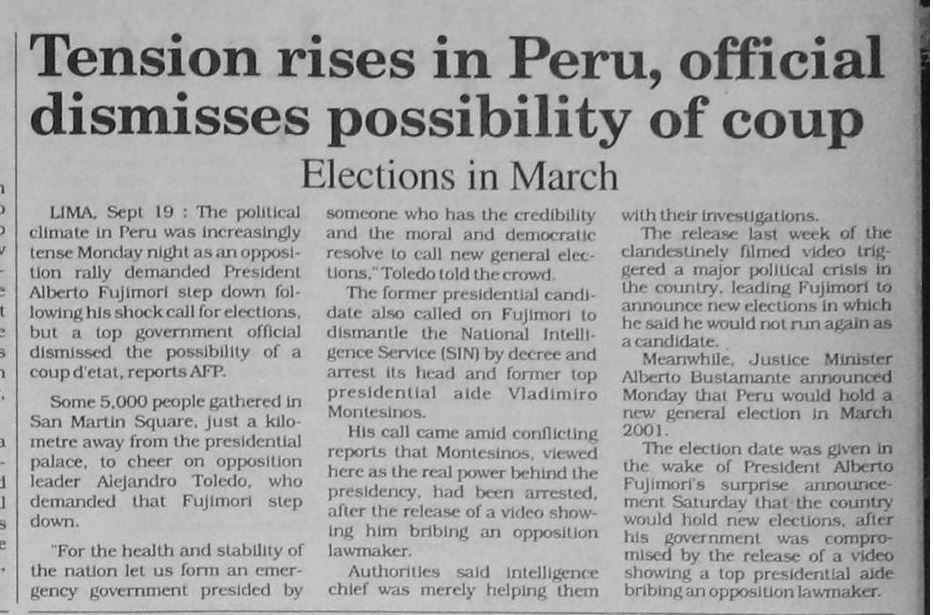 Tension rises in Peru, official dismisses possibility of coup

Elections in March

LIMA, Sept 19 : The political climate in Peru was increasingly tense Monday night as an opposition rally demanded President Alberto Fujimori step down following his shock call for elections, but a top government official dismissed the possibility of a coup d'etat, reports AFP.

Some 5,000 people gathered in San Martin Square, just a kilometre away from the presidential palace, to cheer on opposition leader Alejandro Toledo, who demanded that Fujimori step down.

"For the health and stability of the nation let us form an emergency government presided by someone who has the credibility and the moral and democratic resolve to call new general elections," Toledo told the crowd.

The former presidential candidate also called on Fujimori to dismantle the National Intelligence Service (SIN) by decree and arrest its head and former top presidential aide Vladimiro Montesinos.

His call came amid conflicting reports that Montesinos, viewed here as the real power behind the presidency, had been arrested, after the release of a video showing him bribing an opposition lawmaker.

Authorities said intelligence chief was merely helping them with their investigations.

The release last week of the clandestinely filmed video triggered a major political crisis in the country, leading Fujimori to announce new elections in which he said he would not run again as a candidate.

Meanwhile, Justice Minister Alberto Bustamante announced Monday that Peru would hold a new general election in March 2001.

The election date was given in the wake of President Alberto Fujimori's surprise announcement Saturday that the country would hold new elections, after his government was compromised by the release of a video showing a top presidential aide bribing an opposition lawmaker.